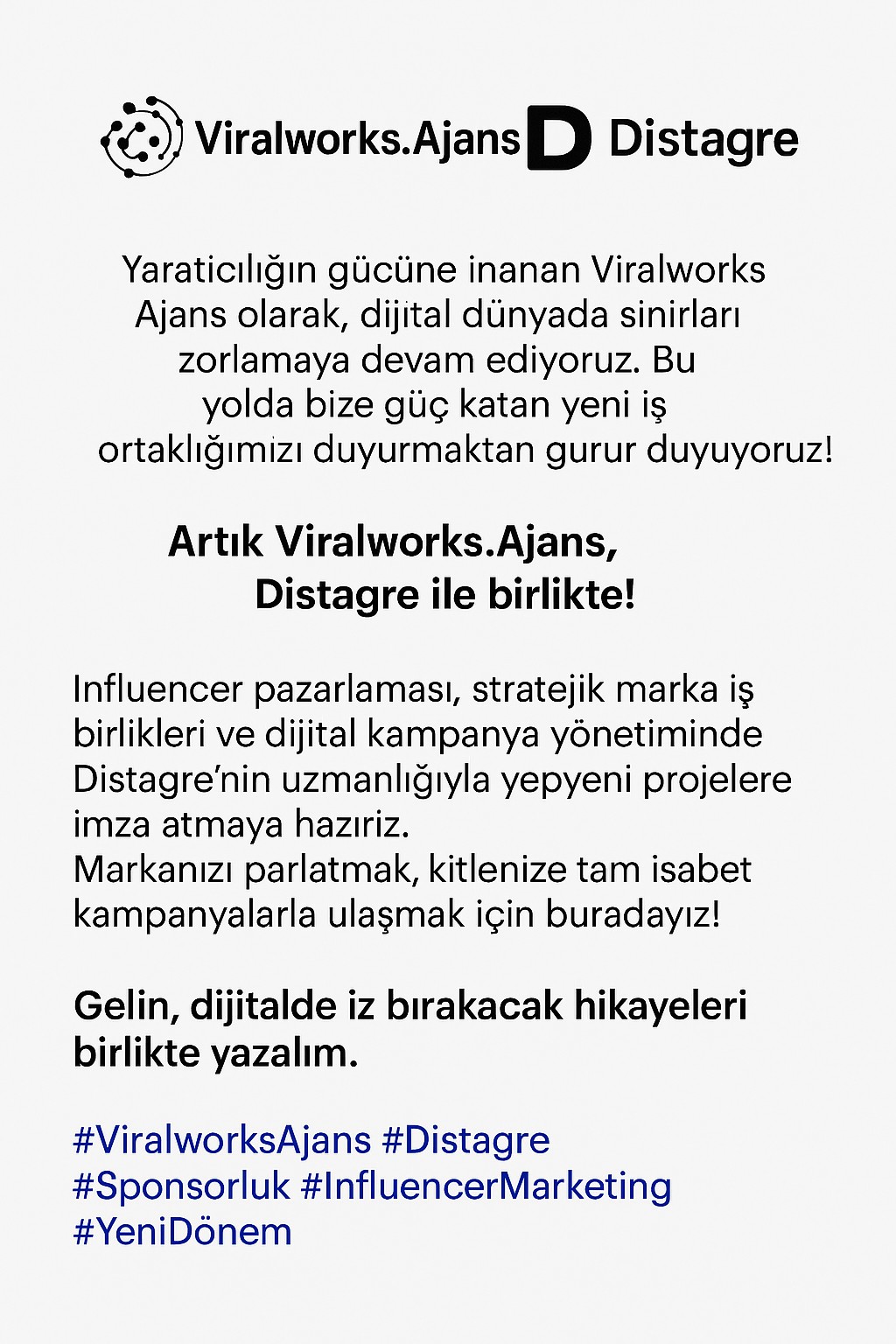 Viralworks.Ajans D Distagre

Yaratıcılığın gücüne inanan Viralworks Ajans olarak, dijital dünyada sinirları zorlamaya devam ediyoruz. Bu yolda bize güç katan yeni iş ortaklığımızı duyurmaktan gurur duyuyoruz!

Artık Viralworks.Ajans, Distagre ile birlikte!

Influencer pazarlaması, stratejik marka iş birlikleri ve dijital kampanya yönetiminde Distagre'nin uzmanlığıyla yepyeni projelere imza atmaya hazırız.
Markanızı parlatmak, kitlenize tam isabet kampanyalarla ulaşmak için buradayız!

Gelin, dijitalde iz bırakacak hikayeleri birlikte yazalım.

#ViralworksAjans #Distagre #Sponsorluk #InfluencerMarketing #YeniDönem